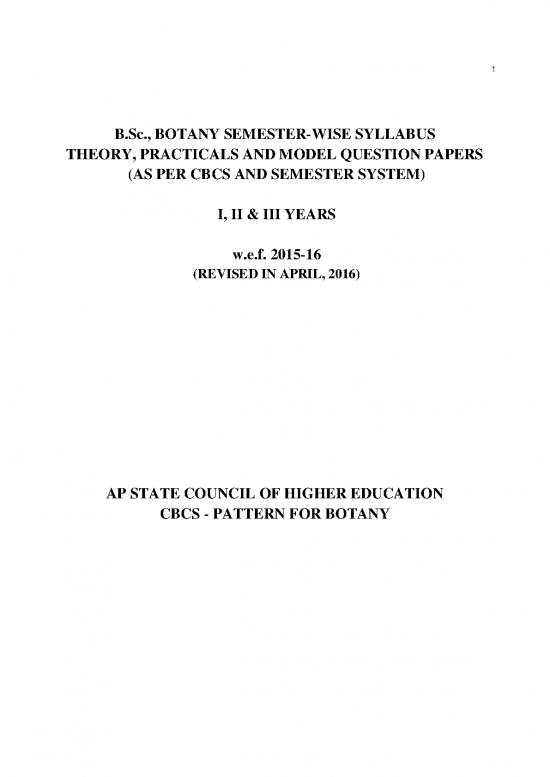 1

B.Sc., BOTANY SEMESTER-WISE SYLLABUS
THEORY, PRACTICALS AND MODEL QUESTION PAPERS
(AS PER CBCS AND SEMESTER SYSTEM)

I, II & III YEARS

w.e.f. 2015-16
(REVISED IN APRIL, 2016)

AP STATE COUNCIL OF HIGHER EDUCATION
CBCS - PATTERN FOR BOTANY